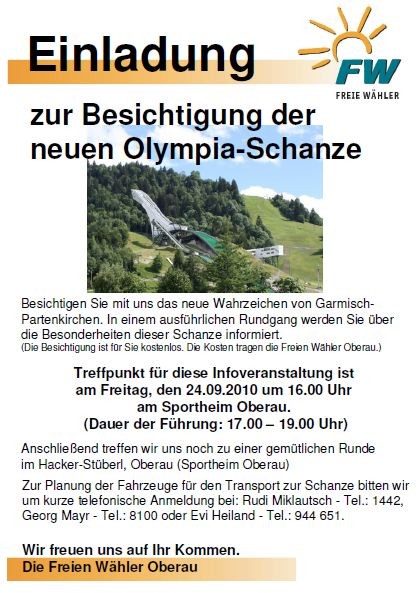 Einladung

FW
FREIE WÄHLER

zur Besichtigung der neuen Olympia-Schanze

Besichtigen Sie mit uns das neue Wahrzeichen von Garmisch-Partenkirchen. In einem ausführlichen Rundgang werden Sie über die Besonderheiten dieser Schanze informiert.
(Die Besichtigung ist für Sie kostenlos. Die Kosten tragen die Freien Wähler Oberau.)

Treffpunkt für diese Infoveranstaltung ist am Freitag, den 24.09.2010 um 16.00 Uhr am Sportheim Oberau.
(Dauer der Führung: 17.00 – 19.00 Uhr)

Anschließend treffen wir uns noch zu einer gemütlichen Runde im Hacker-Stüberl, Oberau (Sportheim Oberau)

Zur Planung der Fahrzeuge für den Transport zur Schanze bitten wir um kurze telefonische Anmeldung bei: Rudi Miklautsch - Tel.: 1442, Georg Mayr - Tel.: 8100 oder Evi Heiland - Tel.: 944 651.

Wir freuen uns auf Ihr Kommen.
Die Freien Wähler Oberau